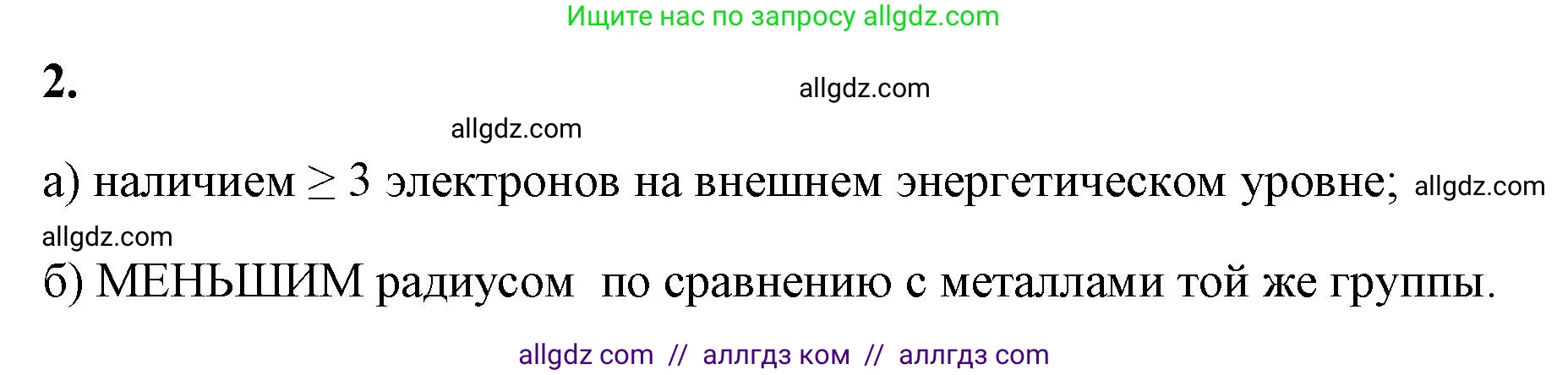 Ищите нас по запросу allgdz.com

2.

allgdz.com

allgdz.com

а) наличием $\geq 3$ электронов на внешнем энергетическом уровне; allgdz.com

allgdz.com

б) МЕНЬШИМ радиусом по сравнению с металлами той же группы.

allgdz com // аллгдз ком // аллгдз com